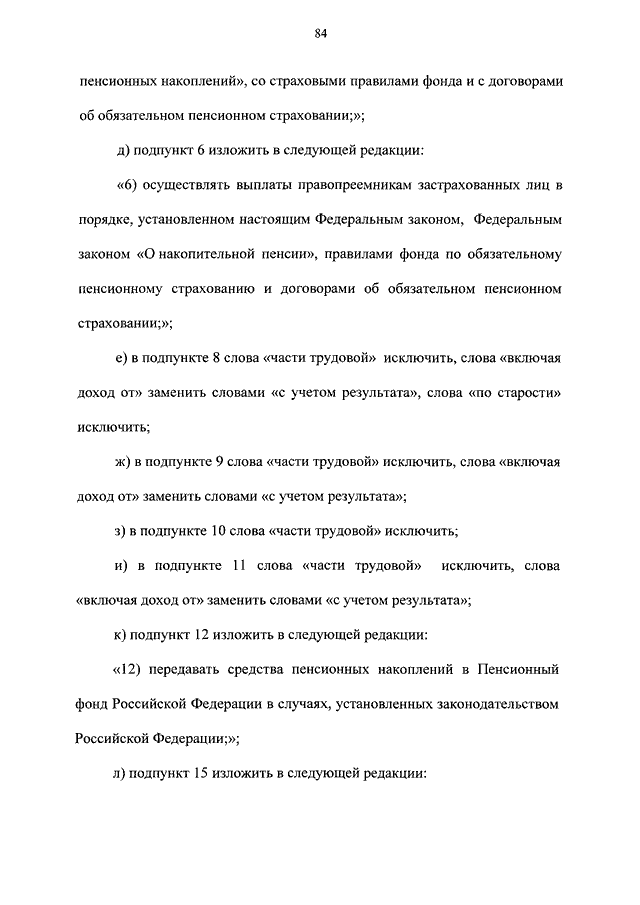 84

пенсионных накоплений», со страховыми правилами фонда и с договорами об обязательном пенсионном страховании;»;

д) подпункт 6 изложить в следующей редакции:

«6) осуществлять выплаты правопреемникам застрахованных лиц в порядке, установленном настоящим Федеральным законом, Федеральным законом «О накопительной пенсии», правилами фонда по обязательному пенсионному страхованию и договорами об обязательном пенсионном страховании;»;

е) в подпункте 8 слова «части трудовой» исключить, слова «включая доход от» заменить словами «с учетом результата», слова «по старости» исключить;

ж) в подпункте 9 слова «части трудовой» исключить, слова «включая доход от» заменить словами «с учетом результата»;

з) в подпункте 10 слова «части трудовой» исключить;

и) в подпункте 11 слова «части трудовой» исключить, слова «включая доход от» заменить словами «с учетом результата»;

к) подпункт 12 изложить в следующей редакции:

«12) передавать средства пенсионных накоплений в Пенсионный фонд Российской Федерации в случаях, установленных законодательством Российской Федерации;»;

л) подпункт 15 изложить в следующей редакции: